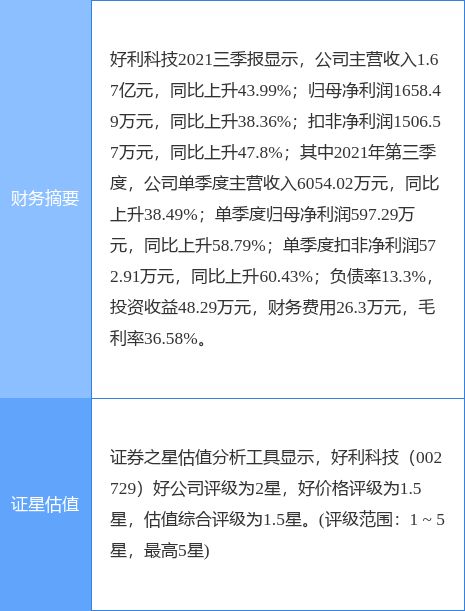 | 财务摘要 | 好利科技2021三季报显示，公司主营收入1.67亿元，同比上升43.99%；归母净利润1658.49万元，同比上升38.36%；扣非净利润1506.57万元，同比上升47.8%；其中2021年第三季度，公司单季度主营收入6054.02万元，同比上升38.49%；单季度归母净利润597.29万元，同比上升58.79%；单季度扣非净利润572.91万元，同比上升60.43%；负债率13.3%，投资收益48.29万元，财务费用26.3万元，毛利率36.58%。 |
|---|---|
| 证星估值 | 证券之星估值分析工具显示，好利科技（002729）好公司评级为2星，好价格评级为1.5星，估值综合评级为1.5星。(评级范围：1 ~ 5星，最高5星) |